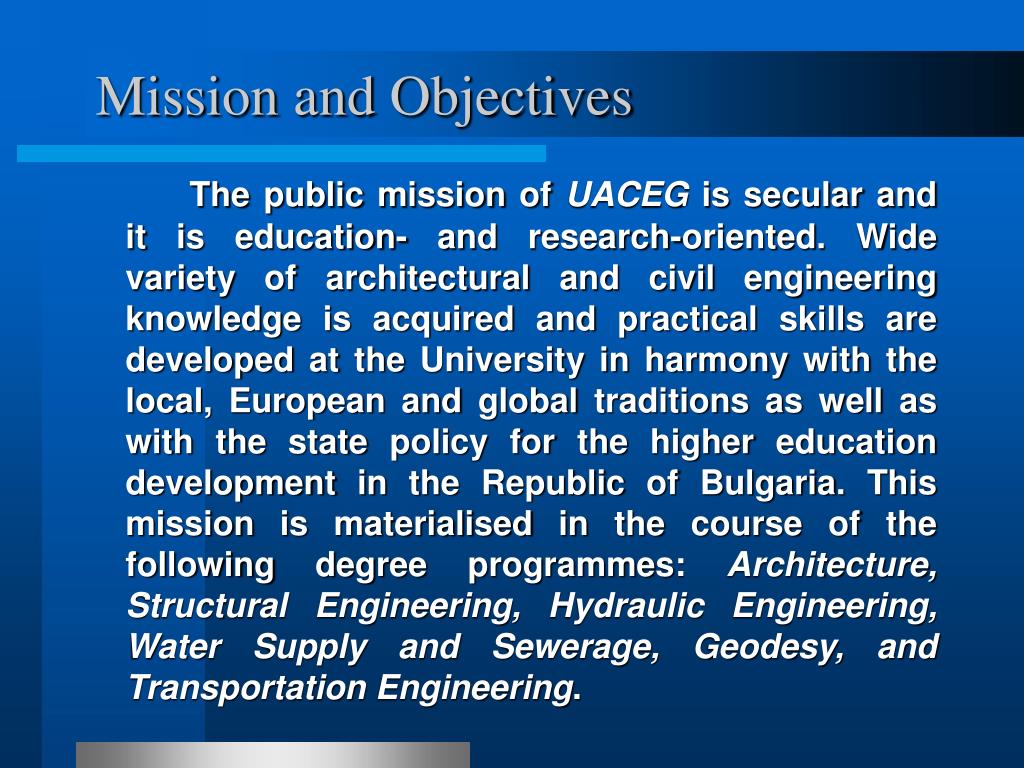 Mission and Objectives

The public mission of UACEG is secular and it is education- and research-oriented. Wide variety of architectural and civil engineering knowledge is acquired and practical skills are developed at the University in harmony with the local, European and global traditions as well as with the state policy for the higher education development in the Republic of Bulgaria. This mission is materialised in the course of the following degree programmes: Architecture, Structural Engineering, Hydraulic Engineering, Water Supply and Sewerage, Geodesy, and Transportation Engineering.